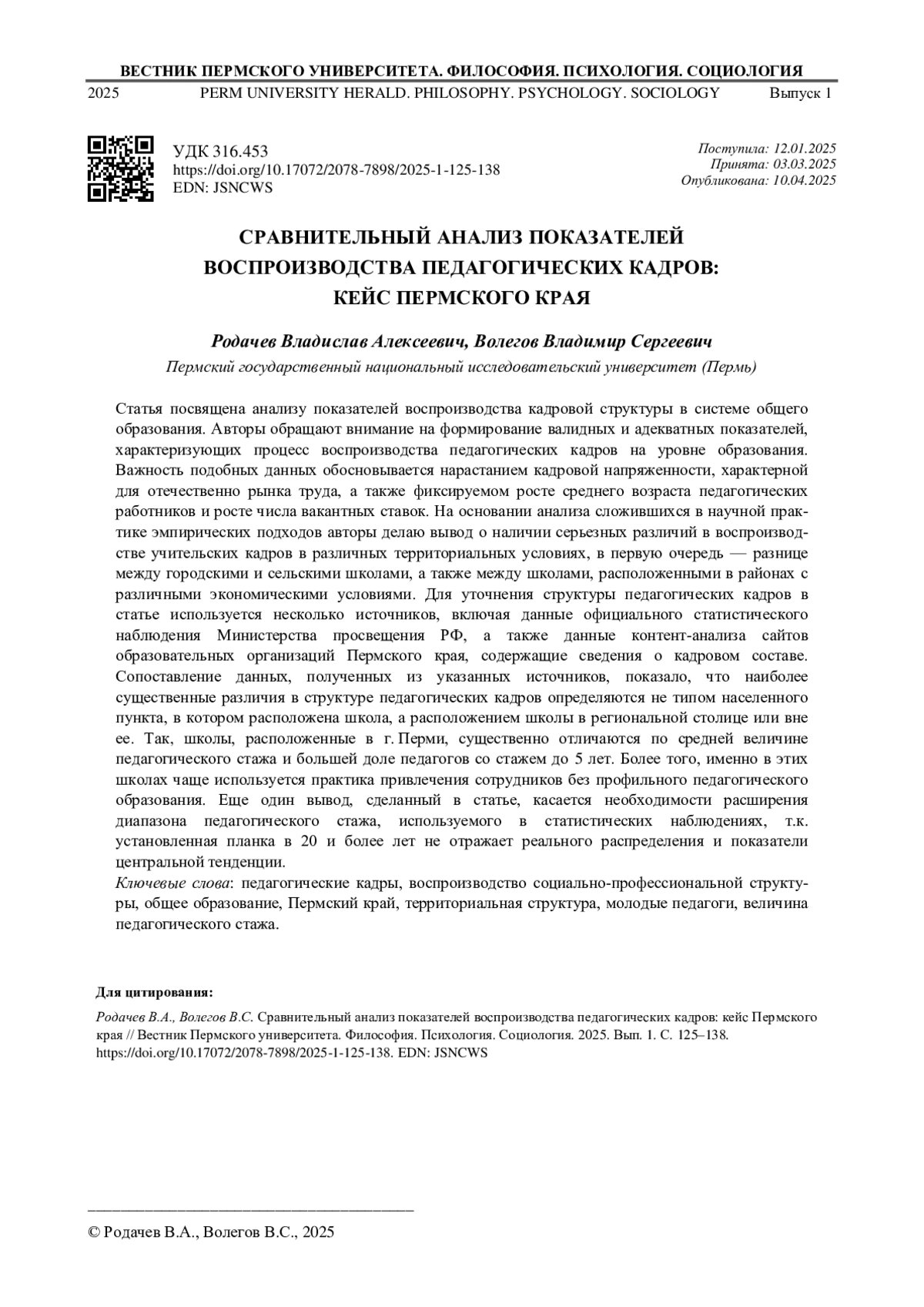 ВЕСТНИК ПЕРМСКОГО УНИВЕРСИТЕТА. ФИЛОСОФИЯ. ПСИХОЛОГИЯ. СОЦИОЛОГИЯ

2025 PERM UNIVERSITY HERALD. PHILOSOPHY. PSYCHOLOGY. SOCIOLOGY Выпуск 1

УДК 316.453
https://doi.org/10.17072/2078-7898/2025-1-125-138
EDN: JSNCWS

Поступила: 12.01.2025
Принята: 03.03.2025
Опубликована: 10.04.2025

СРАВНИТЕЛЬНЫЙ АНАЛИЗ ПОКАЗАТЕЛЕЙ ВОСПРОИЗВОДСТВА ПЕДАГОГИЧЕСКИХ КАДРОВ: КЕЙС ПЕРМСКОГО КРАЯ

Родачев Владислав Алексеевич, Волегов Владимир Сергеевич

Пермский государственный национальный исследовательский университет (Пермь)

Статья посвящена анализу показателей воспроизводства кадровой структуры в системе общего образования. Авторы обращают внимание на формирование валидных и адекватных показателей, характеризующих процесс воспроизводства педагогических кадров на уровне образования. Важность подобных данных обосновывается нарастанием кадровой напряженности, характерной для отечественно рынка труда, а также фиксируемом росте среднего возраста педагогических работников и росте числа вакантных ставок. На основании анализа сложившихся в научной практике эмпирических подходов авторы делаю вывод о наличии серьезных различий в воспроизводстве учительских кадров в различных территориальных условиях, в первую очередь — разнице между городскими и сельскими школами, а также между школами, расположенными в районах с различными экономическими условиями. Для уточнения структуры педагогических кадров в статье используется несколько источников, включая данные официального статистического наблюдения Министерства просвещения РФ, а также данные контент-анализа сайтов образовательных организаций Пермского края, содержащие сведения о кадровом составе. Сопоставление данных, полученных из указанных источников, показало, что наиболее существенные различия в структуре педагогических кадров определяются не типом населенного пункта, в котором расположена школа, а расположением школы в региональной столице или вне ее. Так, школы, расположенные в г. Перми, существенно отличаются по средней величине педагогического стажа и большей доле педагогов со стажем до 5 лет. Более того, именно в этих школах чаще используется практика привлечения сотрудников без профильного педагогического образования. Еще один вывод, сделанный в статье, касается необходимости расширения диапазона педагогического стажа, используемого в статистических наблюдениях, т.к. установленная планка в 20 и более лет не отражает реального распределения и показатели центральной тенденции.

Ключевые слова: педагогические кадры, воспроизводство социально-профессиональной структуры, общее образование, Пермский край, территориальная структура, молодые педагоги, величина педагогического стажа.

Для цитирования:

Родачев В.А., Волегов В.С. Сравнительный анализ показателей воспроизводства педагогических кадров: кейс Пермского края // Вестник Пермского университета. Философия. Психология. Социология. 2025. Вып. 1. С. 125–138. https://doi.org/10.17072/2078-7898/2025-1-125-138. EDN: JSNCWS

© Родачев В.А., Волегов В.С., 2025